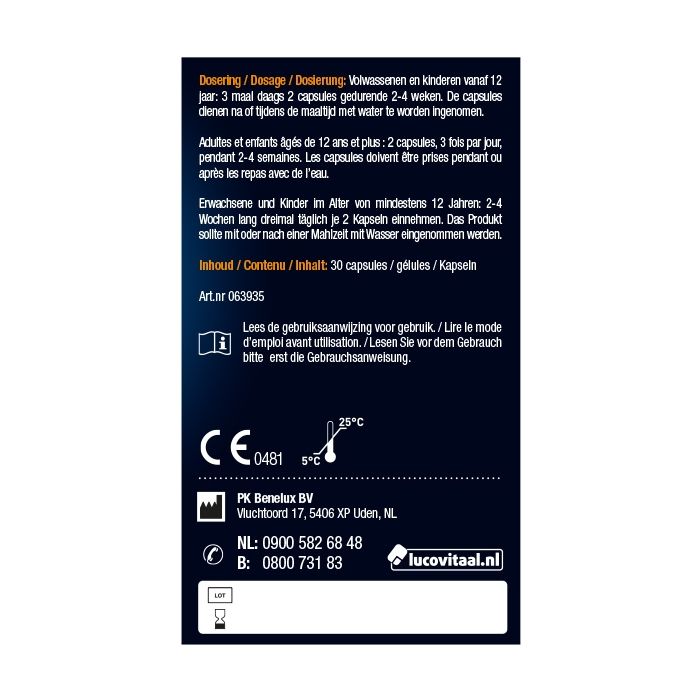 Dosering / Dosage / Dosierung: Volwassenen en kinderen vanaf 12 jaar: 3 maal daags 2 capsules gedurende 2-4 weken. De capsules dienen na of tijdens de maaltijd met water te worden ingenomen.

Adultes et enfants âgés de 12 ans et plus : 2 capsules, 3 fois par jour, pendant 2-4 semaines. Les capsules doivent être prises pendant ou après les repas avec de l'eau.

Erwachsene und Kinder im Alter von mindestens 12 Jahren: 2-4 Wochen lang dreimal täglich je 2 Kapseln einnehmen. Das Produkt sollte mit oder nach einer Mahlzeit mit Wasser eingenommen werden.

Inhoud / Contenu / Inhalt: 30 capsules / gélules / Kapseln

Art.nr 063935

Lees de gebruiksaanwijzing voor gebruik. / Lire le mode d'emploi avant utilisation. / Lesen Sie vor dem Gebrauch bitte erst die Gebrauchsanweisung.

CE 0481

25°C
5°C

PK Benelux BV
Vluchtoord 17, 5406 XP Uden, NL

NL: 0900 582 68 48
B: 0800 731 83

lucovitaal.nl

LOT